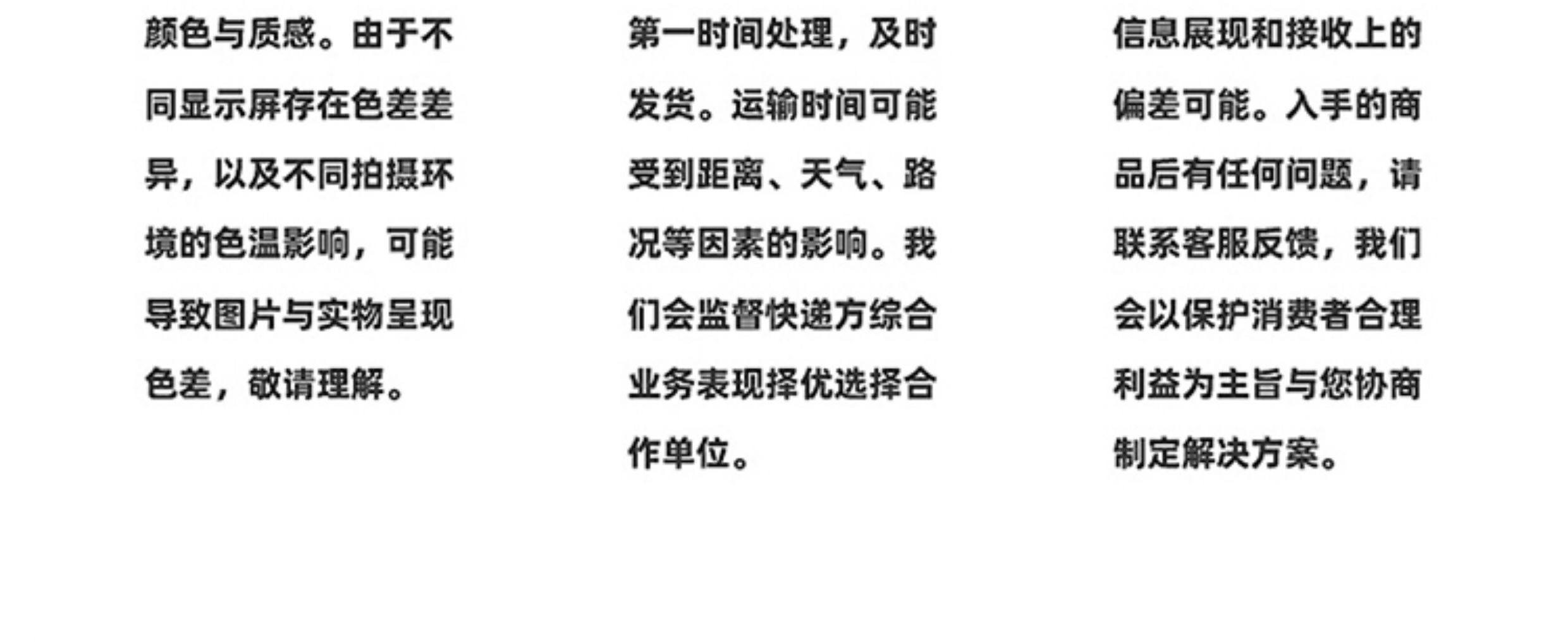 颜色与质感。由于不同显示屏存在色差差异，以及不同拍摄环境的色温影响，可能导致图片与实物呈现色差，敬请理解。

第一时间处理，及时发货。运输时间可能受到距离、天气、路况等因素的影响。我们会监督快递方综合业务表现择优选择合作单位。

信息展现和接收上的偏差可能。入手的商品后有任何问题，请联系客服反馈，我们会以保护消费者合理利益为主旨与您协商制定解决方案。